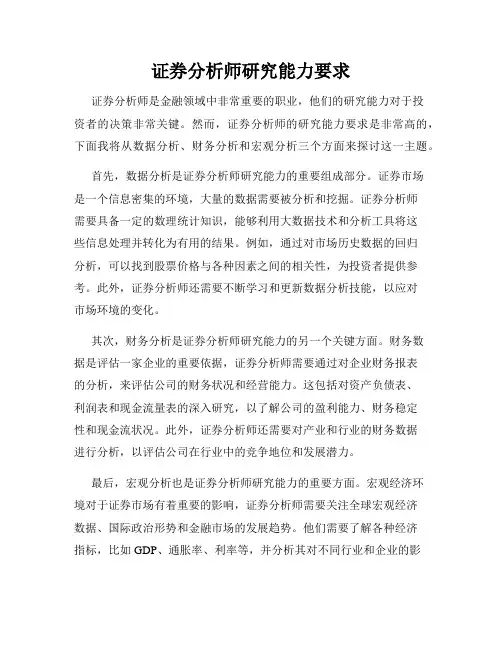 证券分析师研究能力要求

证券分析师是金融领域中非常重要的职业，他们的研究能力对于投资者的决策非常关键。然而，证券分析师的研究能力要求是非常高的，下面我将从数据分析、财务分析和宏观分析三个方面来探讨这一主题。

首先，数据分析是证券分析师研究能力的重要组成部分。证券市场是一个信息密集的环境，大量的数据需要被分析和挖掘。证券分析师需要具备一定的数理统计知识，能够利用大数据技术和分析工具将这些信息处理并转化为有用的结果。例如，通过对市场历史数据的回归分析，可以找到股票价格与各种因素之间的相关性，为投资者提供参考。此外，证券分析师还需要不断学习和更新数据分析技能，以应对市场环境的变化。

其次，财务分析是证券分析师研究能力的另一个关键方面。财务数据是评估一家企业的重要依据，证券分析师需要通过对企业财务报表的分析，来评估公司的财务状况和经营能力。这包括对资产负债表、利润表和现金流量表的深入研究，以了解公司的盈利能力、财务稳定性和现金流状况。此外，证券分析师还需要对产业和行业的财务数据进行分析，以评估公司在行业中的竞争地位和发展潜力。

最后，宏观分析也是证券分析师研究能力的重要方面。宏观经济环境对于证券市场有着重要的影响，证券分析师需要关注全球宏观经济数据、国际政治形势和金融市场的发展趋势。他们需要了解各种经济指标，比如GDP、通胀率、利率等，并分析其对不同行业和企业的影